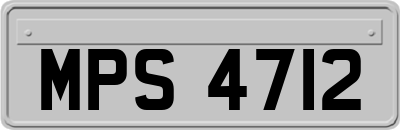 MPS 4712